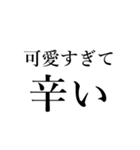 可愛すぎて
辛い